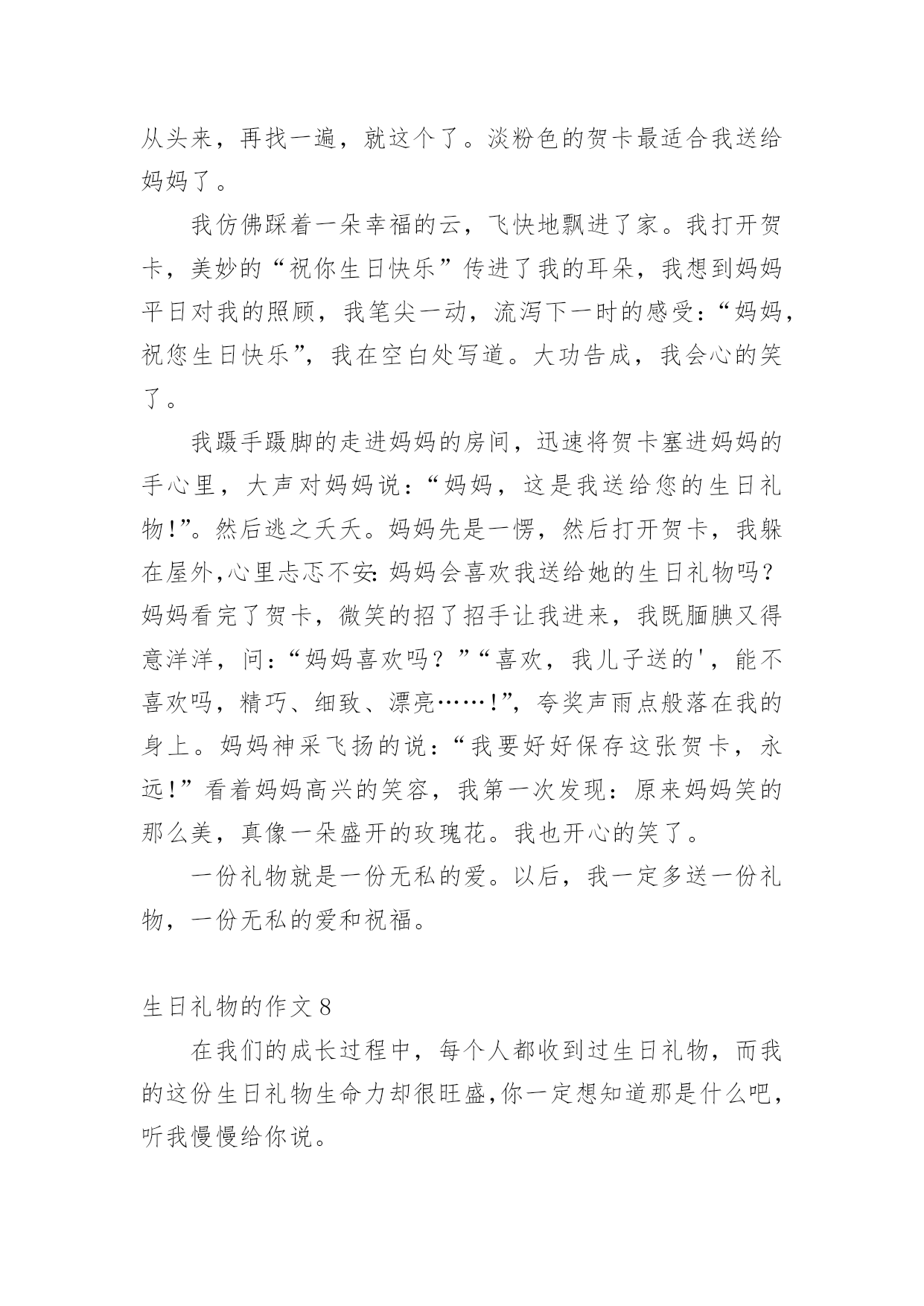 从头来，再找一遍，就这个了。淡粉色的贺卡最适合我送给妈妈了。

我仿佛踩着一朵幸福的云，飞快地飘进了家。我打开贺卡，美妙的“祝你生日快乐”传进了我的耳朵，我想到妈妈平日对我的照顾，我笔尖一动，流泻下一时的感受：“妈妈，祝您生日快乐”，我在空白处写道。大功告成，我会心的笑了。

我蹑手蹑脚的走进妈妈的房间，迅速将贺卡塞进妈妈的手心里，大声对妈妈说：“妈妈，这是我送给您的生日礼物！”。然后逃之夭夭。妈妈先是一愣，然后打开贺卡，我躲在屋外,心里忐忑不安:妈妈会喜欢我送给她的生日礼物吗？妈妈看完了贺卡，微笑的招了招手让我进来，我既腼腆又得意洋洋，问：“妈妈喜欢吗？”“喜欢，我儿子送的'，能不喜欢吗，精巧、细致、漂亮……！”，夸奖声雨点般落在我的身上。妈妈神采飞扬的说：“我要好好保存这张贺卡，永远！”看着妈妈高兴的笑容，我第一次发现：原来妈妈笑的那么美，真像一朵盛开的玫瑰花。我也开心的笑了。

一份礼物就是一份无私的爱。以后，我一定多送一份礼物，一份无私的爱和祝福。

生日礼物的作文8

在我们的成长过程中，每个人都收到过生日礼物，而我的这份生日礼物生命力却很旺盛,你一定想知道那是什么吧,听我慢慢给你说。